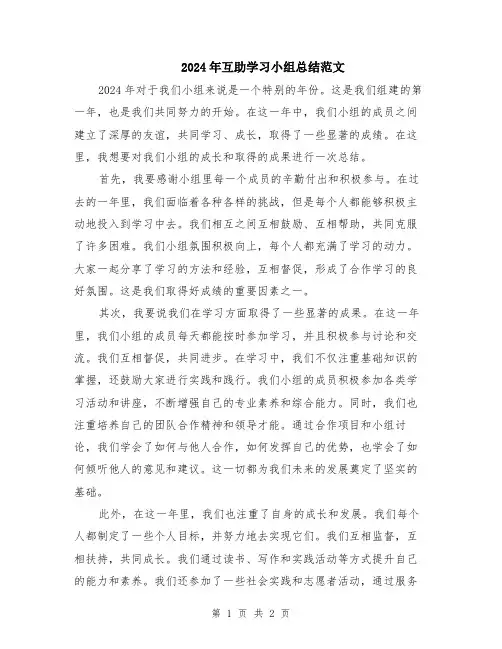 2024年互助学习小组总结范文

2024年对于我们小组来说是一个特别的年份。这是我们组建的第一年，也是我们共同努力的开始。在这一年中，我们小组的成员之间建立了深厚的友谊，共同学习、成长，取得了一些显著的成绩。在这里，我想要对我们小组的成长和取得的成果进行一次总结。

首先，我要感谢小组里每一个成员的辛勤付出和积极参与。在过去的一年里，我们面临着各种各样的挑战，但是每个人都能够积极主动地投入到学习中去。我们相互之间互相鼓励、互相帮助，共同克服了许多困难。我们小组氛围积极向上，每个人都充满了学习的动力。大家一起分享了学习的方法和经验，互相督促，形成了合作学习的良好氛围。这是我们取得好成绩的重要因素之一。

其次，我要说我们在学习方面取得了一些显著的成果。在这一年里，我们小组的成员每天都能按时参加学习，并且积极参与讨论和交流。我们互相督促，共同进步。在学习中，我们不仅注重基础知识的掌握，还鼓励大家进行实践和践行。我们小组的成员积极参加各类学习活动和讲座，不断增强自己的专业素养和综合能力。同时，我们也注重培养自己的团队合作精神和领导才能。通过合作项目和小组讨论，我们学会了如何与他人合作，如何发挥自己的优势，也学会了如何倾听他人的意见和建议。这一切都为我们未来的发展奠定了坚实的基础。

此外，在这一年里，我们也注重了自身的成长和发展。我们每个人都制定了一些个人目标，并努力地去实现它们。我们互相监督，互相扶持，共同成长。我们通过读书、写作和实践活动等方式提升自己的能力和素养。我们还参加了一些社会实践和志愿者活动，通过服务

第 1 页 共 2 页